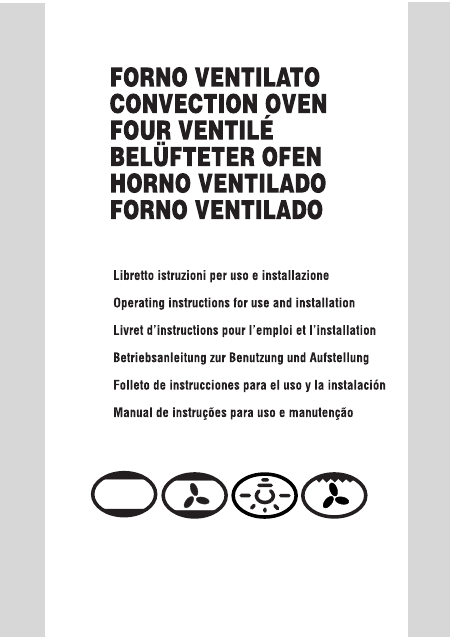 FORNO VENTILATO
CONVECTION OVEN
FOUR VENTILÉ
BELÜFTETER OFEN
HORNO VENTILADO
FORNO VENTILADO

Libretto istruzioni per uso e installazione

Operating instructions for use and installation

Livret d'instructions pour l'emploi et l'installation

Betriebsanleitung zur Benutzung und Aufstellung

Folleto de instrucciones para el uso y la instalación

Manual de instruções para uso e manutenção